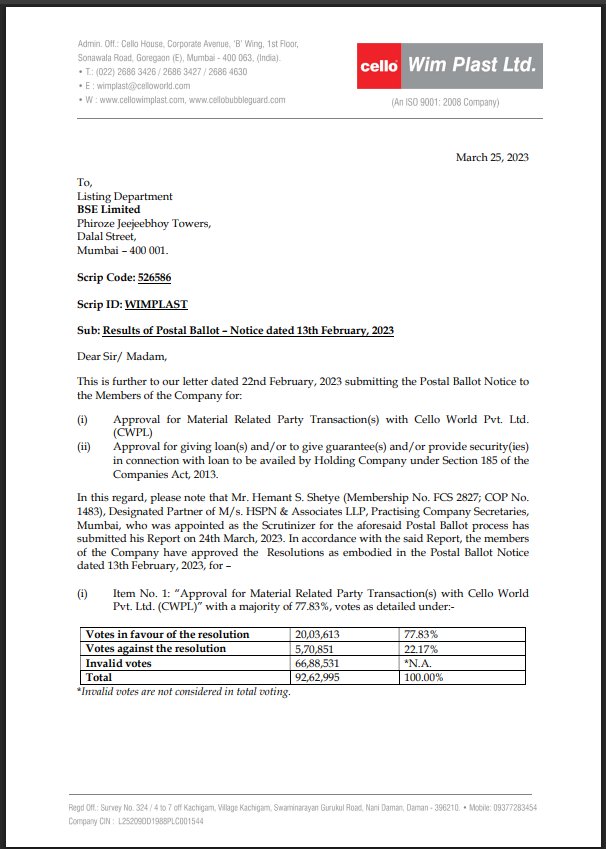 Admin. Off.: Cello House, Corporate Avenue, 'B' Wing, 1st Floor, Sonawala Road, Goregaon (E), Mumbai - 400 063, (India).
• T.: (022) 2686 3426 / 2686 3427 / 2686 4630
• E : wimplast@celloworld.com
• W : www.cellowimplast.com, www.cellobubbleguard.com

cello Wim Plast Ltd.
(An ISO 9001: 2008 Company)

March 25, 2023

To,
Listing Department
BSE Limited
Phiroze Jeejeebhoy Towers,
Dalal Street,
Mumbai – 400 001.

Scrip Code: 526586

Scrip ID: WIMPLAST

Sub: Results of Postal Ballot – Notice dated 13th February, 2023

Dear Sir/ Madam,

This is further to our letter dated 22nd February, 2023 submitting the Postal Ballot Notice to the Members of the Company for:

(i) Approval for Material Related Party Transaction(s) with Cello World Pvt. Ltd. (CWPL)
(ii) Approval for giving loan(s) and/or to give guarantee(s) and/or provide security(ies) in connection with loan to be availed by Holding Company under Section 185 of the Companies Act, 2013.

In this regard, please note that Mr. Hemant S. Shetye (Membership No. FCS 2827; COP No. 1483), Designated Partner of M/s. HSPN & Associates LLP, Practising Company Secretaries, Mumbai, who was appointed as the Scrutinizer for the aforesaid Postal Ballot process has submitted his Report on 24th March, 2023. In accordance with the said Report, the members of the Company have approved the Resolutions as embodied in the Postal Ballot Notice dated 13th February, 2023, for –

(i) Item No. 1: "Approval for Material Related Party Transaction(s) with Cello World Pvt. Ltd. (CWPL)" with a majority of 77.83%, votes as detailed under:-

| Votes in favour of the resolution | 20,03,613 | 77.83% |
|---|---|---|
| Votes against the resolution | 5,70,851 | 22.17% |
| Invalid votes | 66,88,531 | *N.A. |
| Total | 92,62,995 | 100.00% |

*Invalid votes are not considered in total voting.

Regd Off.: Survey No. 324 / 4 to 7 off Kachigam, Village Kachigam, Swaminarayan Gurukul Road, Nani Daman, Daman - 396210. • Mobile: 09377283454
Company CIN : L25209DD1988PLC001544